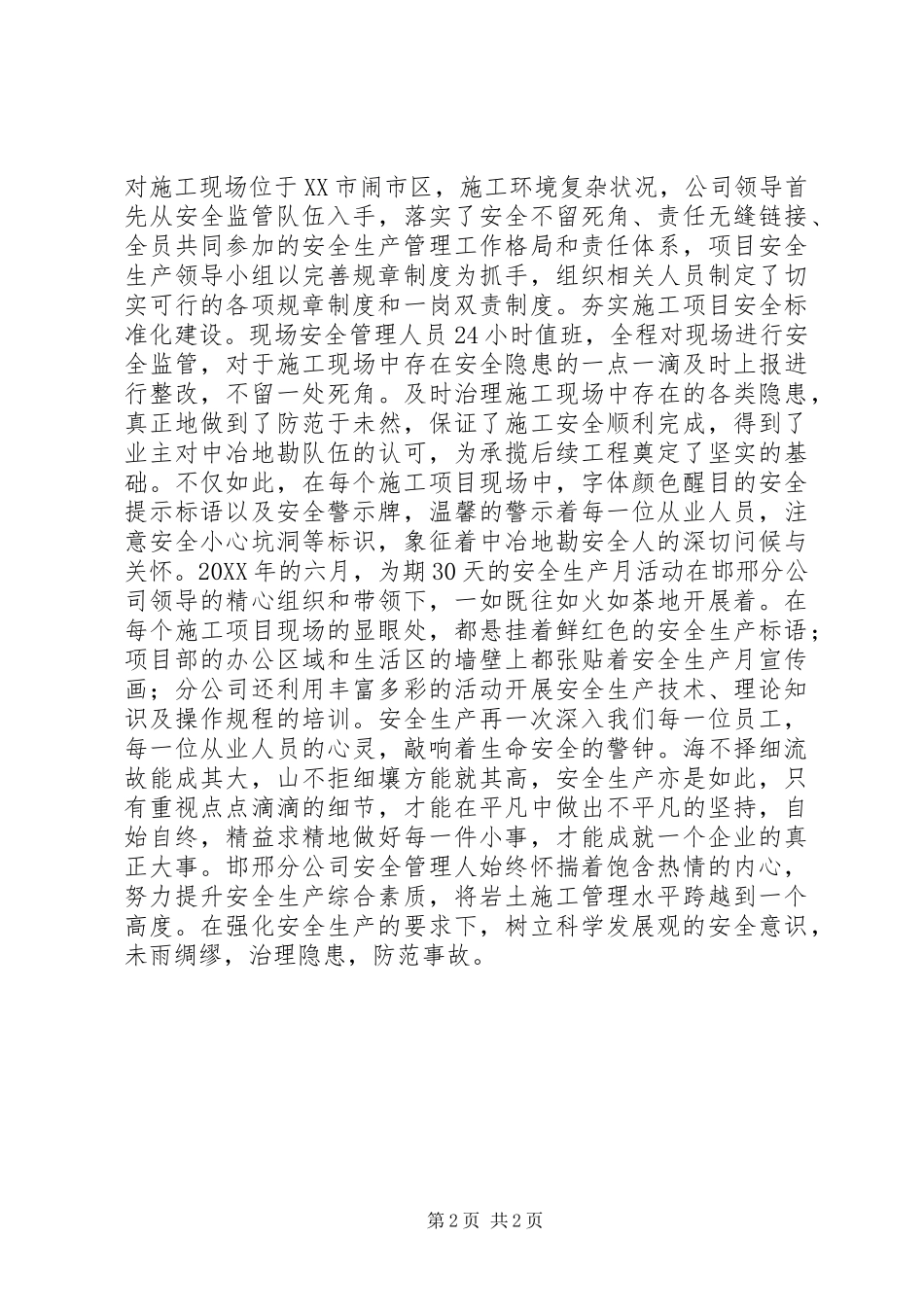 对施工现场位于XX市闹市区，施工环境复杂状况，公司领导首先从安全监管队伍入手，落实了安全不留死角、责任无缝链接、全员共同参加的安全生产管理工作格局和责任体系，项目安全生产领导小组以完善规章制度为抓手，组织相关人员制定了切实可行的各项规章制度和一岗双责制度。夯实施工项目安全标准化建设。现场安全管理人员24小时值班，全程对现场进行安全监管，对于施工现场中存在安全隐患的一点一滴及时上报进行整改，不留一处死角。及时治理施工现场中存在的各类隐患，真正地做到了防范于未然，保证了施工安全顺利完成，得到了业主对中冶地勘队伍的认可，为承揽后续工程奠定了坚实的基础。不仅如此，在每个施工项目现场中，字体颜色醒目的安全提示标语以及安全警示牌，温馨的警示着每一位从业人员，注意安全小心坑洞等标识，象征着中冶地勘安全人的深切问候与关怀。20XX年的六月，为期30天的安全生产月活动在邯邢分公司领导的精心组织和带领下，一如既往如火如荼地开展着。在每个施工项目现场的显眼处，都悬挂着鲜红色的安全生产标语；项目部的办公区域和生活区的墙壁上都张贴着安全生产月宣传画；分公司还利用丰富多彩的活动开展安全生产技术、理论知识及操作规程的培训。安全生产再一次深入我们每一位员工，每一位从业人员的心灵，敲响着生命安全的警钟。海不择细流故能成其大，山不拒细壤方能就其高，安全生产亦是如此，只有重视点点滴滴的细节，才能在平凡中做出不平凡的坚持，自始自终，精益求精地做好每一件小事，才能成就一个企业的真正大事。邯邢分公司安全管理人始终怀揣着饱含热情的内心，努力提升安全生产综合素质，将岩土施工管理水平跨越到一个高度。在强化安全生产的要求下，树立科学发展观的安全意识，未雨绸缪，治理隐患，防范事故。

第2页 共2页